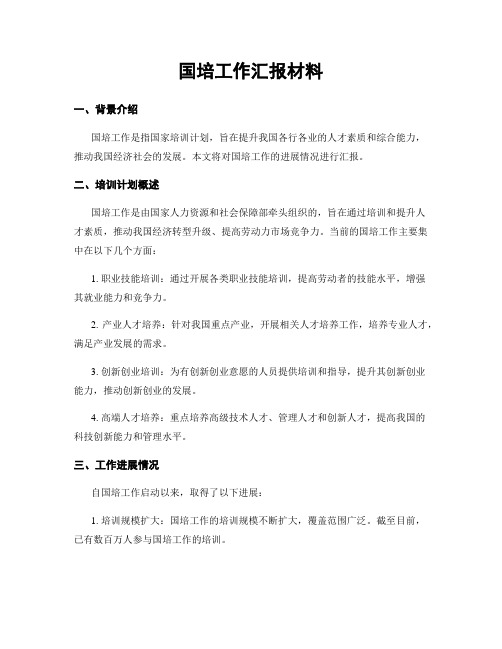 国培工作汇报材料

一、背景介绍

国培工作是指国家培训计划，旨在提升我国各行各业的人才素质和综合能力，推动我国经济社会的发展。本文将对国培工作的进展情况进行汇报。

二、培训计划概述

国培工作是由国家人力资源和社会保障部牵头组织的，旨在通过培训和提升人才素质，推动我国经济转型升级、提高劳动力市场竞争力。当前的国培工作主要集中在以下几个方面：

1. 职业技能培训：通过开展各类职业技能培训，提高劳动者的技能水平，增强其就业能力和竞争力。

2. 产业人才培养：针对我国重点产业，开展相关人才培养工作，培养专业人才，满足产业发展的需求。

3. 创新创业培训：为有创新创业意愿的人员提供培训和指导，提升其创新创业能力，推动创新创业的发展。

4. 高端人才培养：重点培养高级技术人才、管理人才和创新人才，提高我国的科技创新能力和管理水平。

三、工作进展情况

自国培工作启动以来，取得了以下进展：

1. 培训规模扩大：国培工作的培训规模不断扩大，覆盖范围广泛。截至目前，已有数百万人参与国培工作的培训。